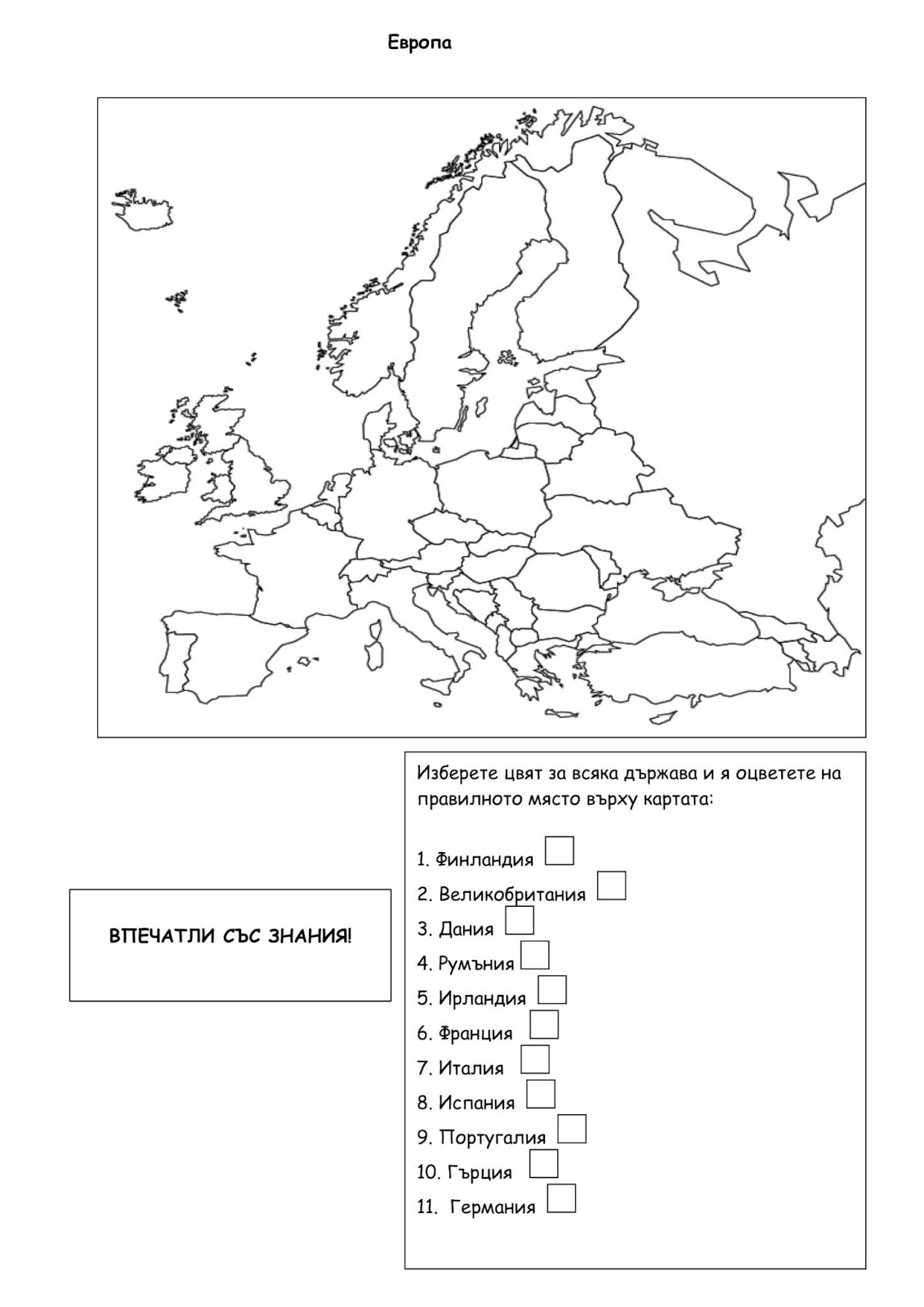 Европа

ВПЕЧАТЛИ СЪС ЗНАНИЯ!

Изберете цвят за всяка държава и я оцветете на правилното място върху картата:

1. Финландия
2. Великобритания
3. Дания
4. Румъния
5. Ирландия
6. Франция
7. Италия
8. Испания
9. Португалия
10. Гърция
11. Германия